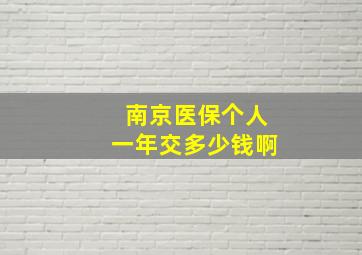 南京医保个人
一年交多少钱啊